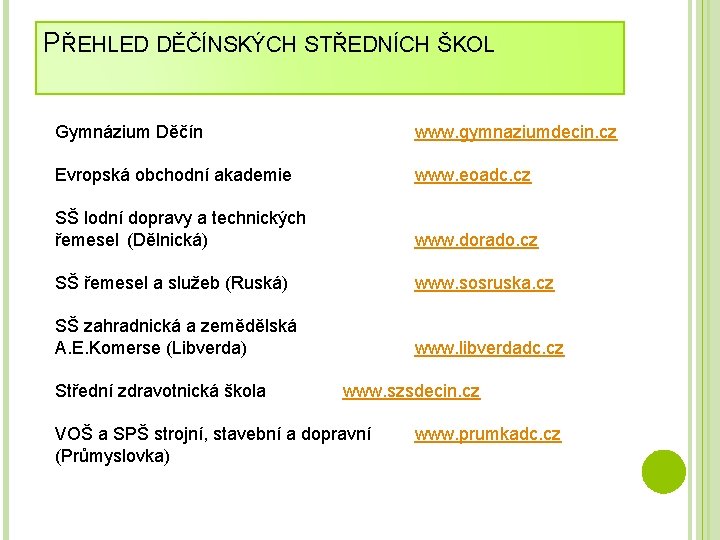 PŘEHLED DĚČÍNSKÝCH STŘEDNÍCH ŠKOL

Gymnázium Děčín www.gymnaziumdecin.cz

Evropská obchodní akademie www.eoadc.cz

SŠ lodní dopravy a technických řemesel (Dělnická) www.dorado.cz

SŠ řemesel a služeb (Ruská) www.sosruska.cz

SŠ zahradnická a zemědělská A.E.Komerse (Libverda) www.libverdadc.cz

Střední zdravotnická škola www.szsdecin.cz

VOŠ a SPŠ strojní, stavební a dopravní (Průmyslovka) www.prumkadc.cz